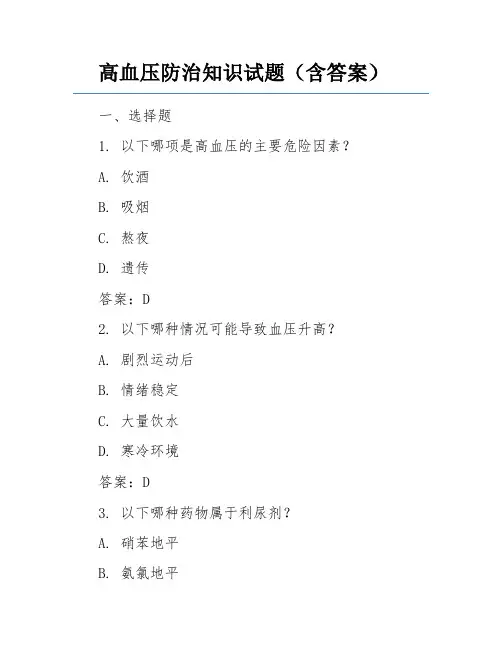 高血压防治知识试题（含答案）

一、选择题

1. 以下哪项是高血压的主要危险因素？

A. 饮酒

B. 吸烟

C. 熬夜

D. 遗传

答案：D

2. 以下哪种情况可能导致血压升高？

A. 剧烈运动后

B. 情绪稳定

C. 大量饮水

D. 寒冷环境

答案：D

3. 以下哪种药物属于利尿剂？

A. 硝苯地平

B. 氨氯地平